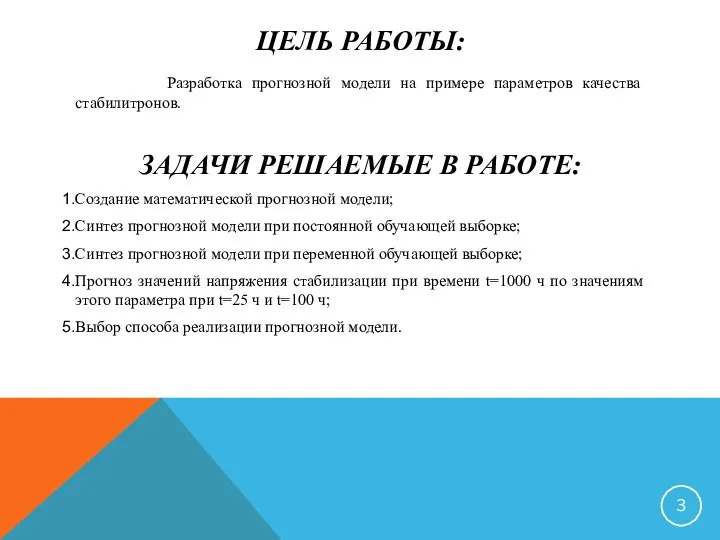 ЦЕЛЬ РАБОТЫ:

Разработка прогнозной модели на примере параметров качества стабилитронов.

ЗАДАЧИ РЕШАЕМЫЕ В РАБОТЕ:

1.Создание математической прогнозной модели;

2.Синтез прогнозной модели при постоянной обучающей выборке;

3.Синтез прогнозной модели при переменной обучающей выборке;

4.Прогноз значений напряжения стабилизации при времени t=1000 ч по значениям этого параметра при t=25 ч и t=100 ч;

5.Выбор способа реализации прогнозной модели.

3